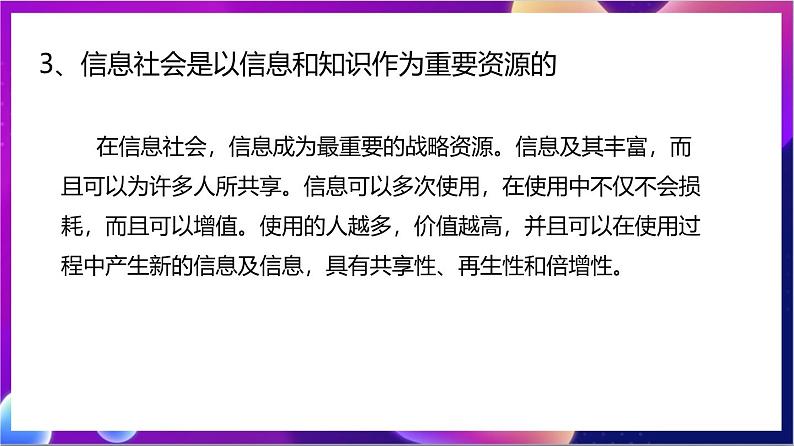 3、信息社会是以信息和知识作为重要资源的

在信息社会，信息成为最重要的战略资源。信息及其丰富，而且可以为许多人所共享。信息可以多次使用，在使用中不仅不会损耗，而且可以增值。使用的人越多，价值越高，并且可以在使用过程中产生新的信息及信息，具有共享性、再生性和倍增性。